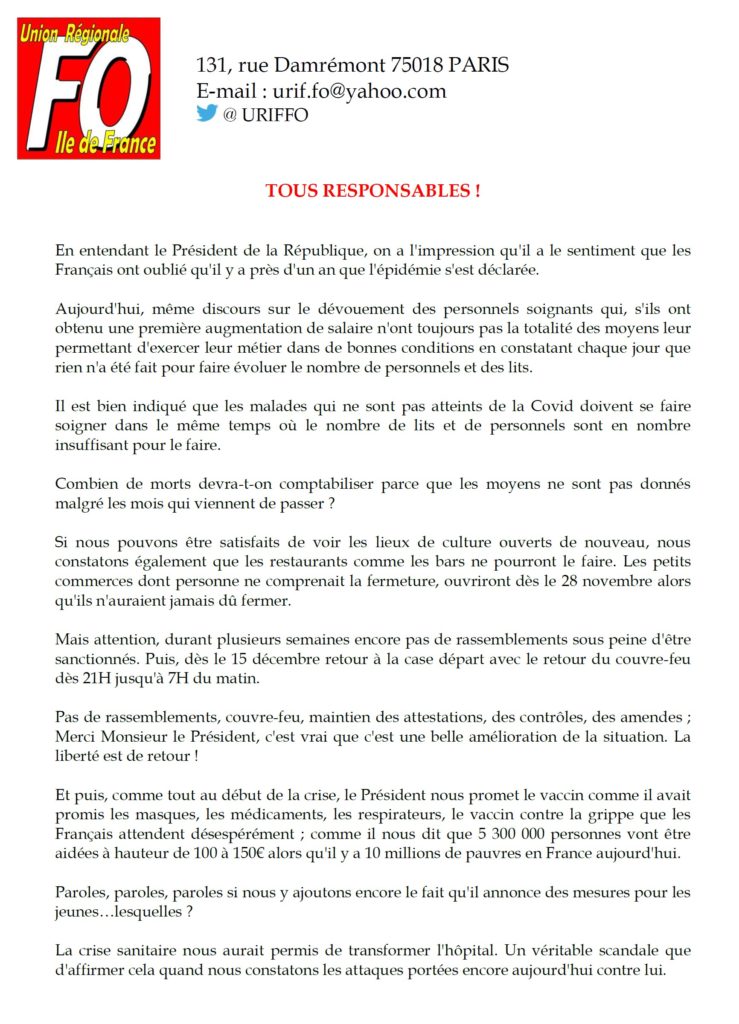 Union Régionale
FO
Ile de France

131, rue Damrémont 75018 PARIS
E-mail : urif.fo@yahoo.com
@ URIFFO

TOUS RESPONSABLES !

En entendant le Président de la République, on a l'impression qu'il a le sentiment que les Français ont oublié qu'il y a près d'un an que l'épidémie s'est déclarée.

Aujourd'hui, même discours sur le dévouement des personnels soignants qui, s'ils ont obtenu une première augmentation de salaire n'ont toujours pas la totalité des moyens leur permettant d'exercer leur métier dans de bonnes conditions en constatant chaque jour que rien n'a été fait pour faire évoluer le nombre de personnels et des lits.

Il est bien indiqué que les malades qui ne sont pas atteints de la Covid doivent se faire soigner dans le même temps où le nombre de lits et de personnels sont en nombre insuffisant pour le faire.

Combien de morts devra-t-on comptabiliser parce que les moyens ne sont pas donnés malgré les mois qui viennent de passer ?

Si nous pouvons être satisfaits de voir les lieux de culture ouverts de nouveau, nous constatons également que les restaurants comme les bars ne pourront le faire. Les petits commerces dont personne ne comprenait la fermeture, ouvriront dès le 28 novembre alors qu'ils n'auraient jamais dû fermer.

Mais attention, durant plusieurs semaines encore pas de rassemblements sous peine d'être sanctionnés. Puis, dès le 15 décembre retour à la case départ avec le retour du couvre-feu dès 21H jusqu'à 7H du matin.

Pas de rassemblements, couvre-feu, maintien des attestations, des contrôles, des amendes ; Merci Monsieur le Président, c'est vrai que c'est une belle amélioration de la situation. La liberté est de retour !

Et puis, comme tout au début de la crise, le Président nous promet le vaccin comme il avait promis les masques, les médicaments, les respirateurs, le vaccin contre la grippe que les Français attendent désespérément ; comme il nous dit que 5 300 000 personnes vont être aidées à hauteur de 100 à 150€ alors qu'il y a 10 millions de pauvres en France aujourd'hui.

Paroles, paroles, paroles si nous y ajoutons encore le fait qu'il annonce des mesures pour les jeunes…lesquelles ?

La crise sanitaire nous aurait permis de transformer l'hôpital. Un véritable scandale que d'affirmer cela quand nous constatons les attaques portées encore aujourd'hui contre lui.